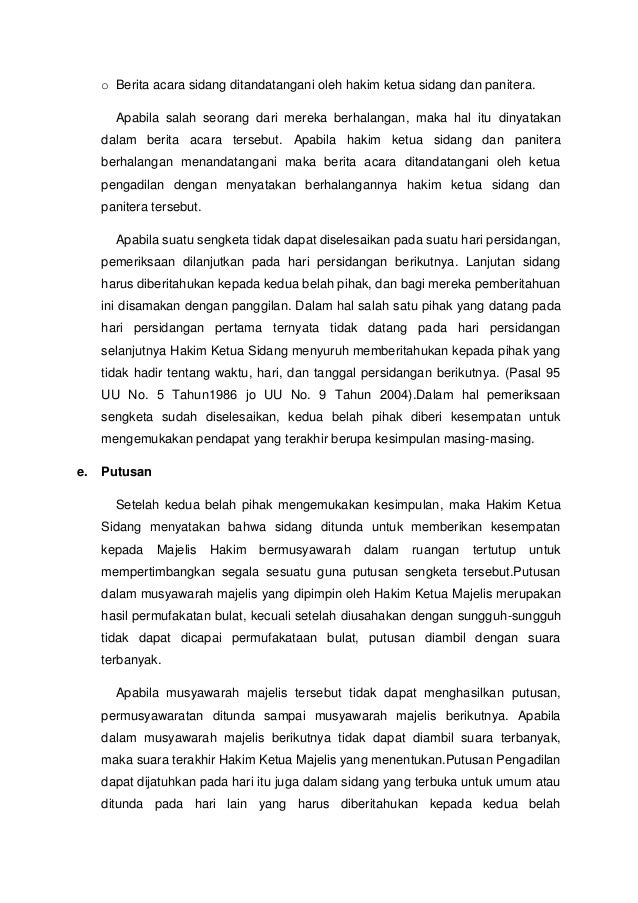 o Berita acara sidang ditandatangani oleh hakim ketua sidang dan panitera.

Apabila salah seorang dari mereka berhalangan, maka hal itu dinyatakan dalam berita acara tersebut. Apabila hakim ketua sidang dan panitera berhalangan menandatangani maka berita acara ditandatangani oleh ketua pengadilan dengan menyatakan berhalangannya hakim ketua sidang dan panitera tersebut.

Apabila suatu sengketa tidak dapat diselesaikan pada suatu hari persidangan, pemeriksaan dilanjutkan pada hari persidangan berikutnya. Lanjutan sidang harus diberitahukan kepada kedua belah pihak, dan bagi mereka pemberitahuan ini disamakan dengan panggilan. Dalam hal salah satu pihak yang datang pada hari persidangan pertama ternyata tidak datang pada hari persidangan selanjutnya Hakim Ketua Sidang menyuruh memberitahukan kepada pihak yang tidak hadir tentang waktu, hari, dan tanggal persidangan berikutnya. (Pasal 95 UU No. 5 Tahun1986 jo UU No. 9 Tahun 2004).Dalam hal pemeriksaan sengketa sudah diselesaikan, kedua belah pihak diberi kesempatan untuk mengemukakan pendapat yang terakhir berupa kesimpulan masing-masing.

e. Putusan

Setelah kedua belah pihak mengemukakan kesimpulan, maka Hakim Ketua Sidang menyatakan bahwa sidang ditunda untuk memberikan kesempatan kepada Majelis Hakim bermusyawarah dalam ruangan tertutup untuk mempertimbangkan segala sesuatu guna putusan sengketa tersebut.Putusan dalam musyawarah majelis yang dipimpin oleh Hakim Ketua Majelis merupakan hasil permufakatan bulat, kecuali setelah diusahakan dengan sungguh-sungguh tidak dapat dicapai permufakataan bulat, putusan diambil dengan suara terbanyak.

Apabila musyawarah majelis tersebut tidak dapat menghasilkan putusan, permusyawaratan ditunda sampai musyawarah majelis berikutnya. Apabila dalam musyawarah majelis berikutnya tidak dapat diambil suara terbanyak, maka suara terakhir Hakim Ketua Majelis yang menentukan.Putusan Pengadilan dapat dijatuhkan pada hari itu juga dalam sidang yang terbuka untuk umum atau ditunda pada hari lain yang harus diberitahukan kepada kedua belah